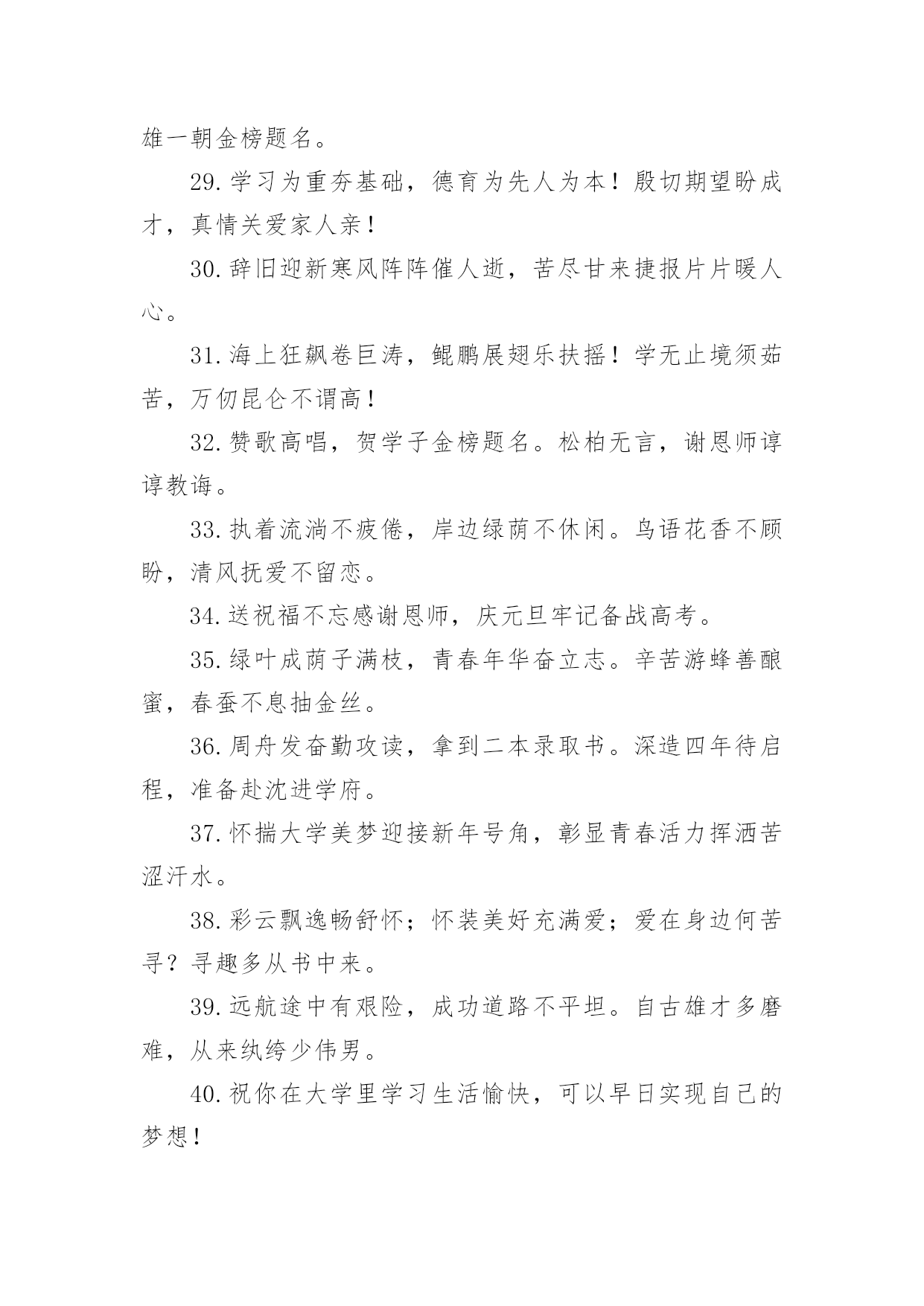 雄一朝金榜题名。

29. 学习为重夯基础，德育为先人为本！殷切期望盼成才，真情关爱家人亲！

30. 辞旧迎新寒风阵阵催人逝，苦尽甘来捷报片片暖人心。

31. 海上狂飙卷巨涛，鲲鹏展翅乐扶摇！学无止境须茹苦，万仞昆仑不谓高！

32. 赞歌高唱，贺学子金榜题名。松柏无言，谢恩师谆谆教诲。

33. 执着流淌不疲倦，岸边绿荫不休闲。鸟语花香不顾盼，清风抚爱不留恋。

34. 送祝福不忘感谢恩师，庆元旦牢记备战高考。

35. 绿叶成荫子满枝，青春年华奋立志。辛苦游蜂善酿蜜，春蚕不息抽金丝。

36. 周舟发奋勤攻读，拿到二本录取书。深造四年待启程，准备赴沈进学府。

37. 怀揣大学美梦迎接新年号角，彰显青春活力挥洒苦涩汗水。

38. 彩云飘逸畅舒怀；怀装美好充满爱；爱在身边何苦寻？寻趣多从书中来。

39. 远航途中有艰险，成功道路不平坦。自古雄才多磨难，从来纨绔少伟男。

40. 祝你在大学里学习生活愉快，可以早日实现自己的梦想！